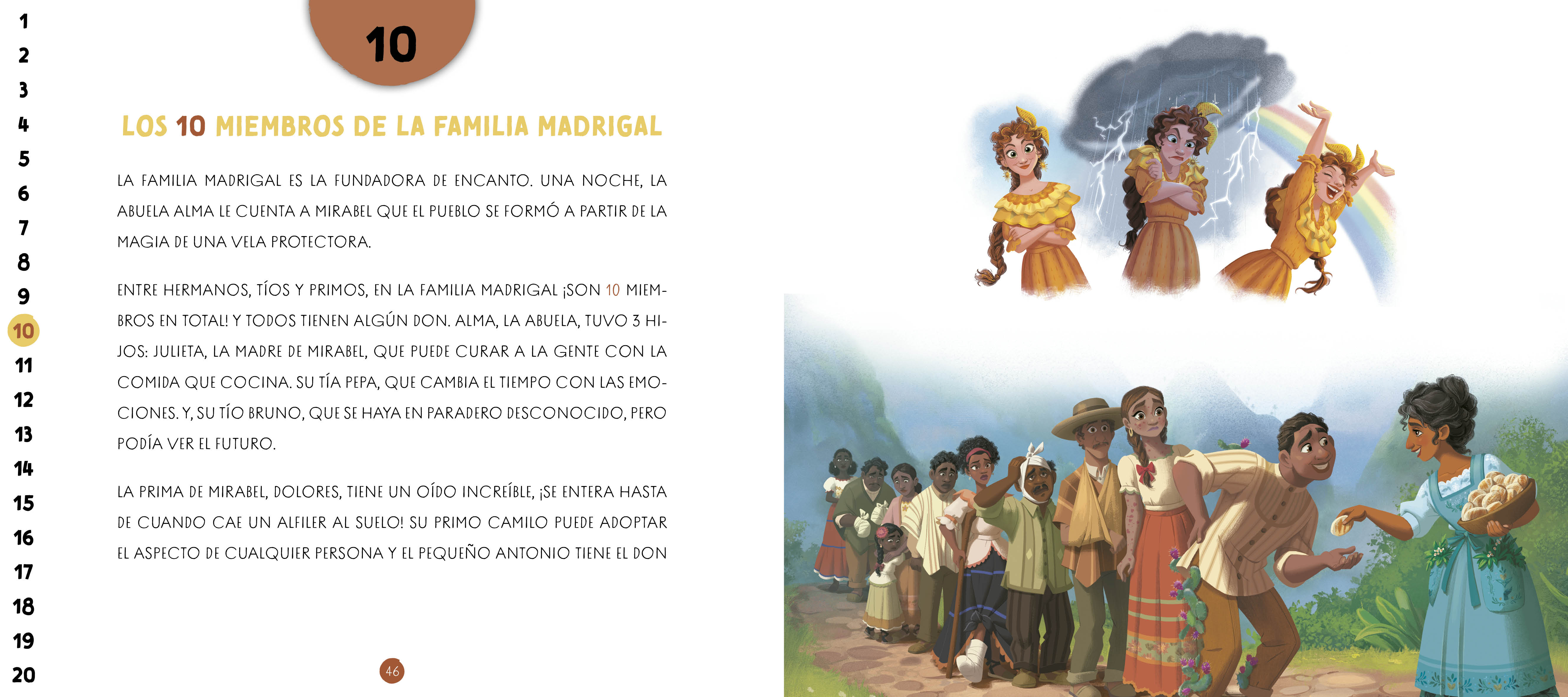 1
2
3
4
5
6
7
8
9
10
11
12
13
14
15
16
17
18
19
20

10

LOS 10 MIEMBROS DE LA FAMILIA MADRIGAL

LA FAMILIA MADRIGAL ES LA FUNDADORA DE ENCANTO. UNA NOCHE, LA ABUELA ALMA LE CUENTA A MIRABEL QUE EL PUEBLO SE FORMÓ A PARTIR DE LA MAGIA DE UNA VELA PROTECTORA.

ENTRE HERMANOS, TÍOS Y PRIMOS, EN LA FAMILIA MADRIGAL ¡SON 10 MIEMBROS EN TOTAL! Y TODOS TIENEN ALGÚN DON. ALMA, LA ABUELA, TUVO 3 HIJOS: JULIETA, LA MADRE DE MIRABEL, QUE PUEDE CURAR A LA GENTE CON LA COMIDA QUE COCINA. SU TÍA PEPA, QUE CAMBIA EL TIEMPO CON LAS EMOCIONES. Y, SU TÍO BRUNO, QUE SE HAYA EN PARADERO DESCONOCIDO, PERO PODÍA VER EL FUTURO.

LA PRIMA DE MIRABEL, DOLORES, TIENE UN OÍDO INCREÍBLE, ¡SE ENTERA HASTA DE CUANDO CAE UN ALFILER AL SUELO! SU PRIMO CAMILO PUEDE ADOPTAR EL ASPECTO DE CUALQUIER PERSONA Y EL PEQUEÑO ANTONIO TIENE EL DON

46